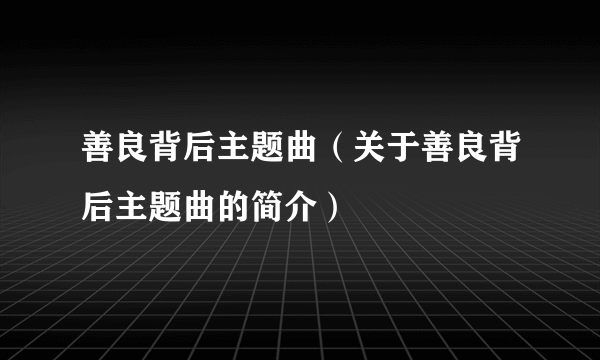 善良背后主题曲（关于善良背后主题曲的简介）